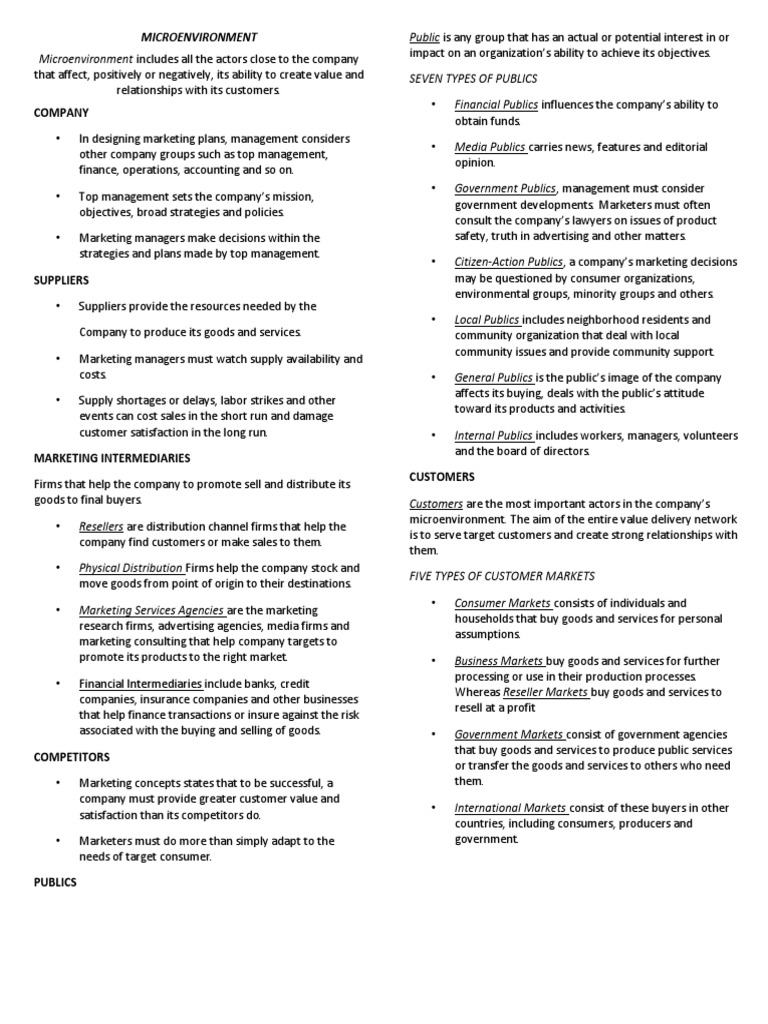 MICROENVIRONMENT

Microenvironment includes all the actors close to the company that affect, positively or negatively, its ability to create value and relationships with its customers.

COMPANY

• In designing marketing plans, management considers other company groups such as top management, finance, operations, accounting and so on.

• Top management sets the company's mission, objectives, broad strategies and policies.

• Marketing managers make decisions within the strategies and plans made by top management.

SUPPLIERS

• Suppliers provide the resources needed by the Company to produce its goods and services.

• Marketing managers must watch supply availability and costs.

• Supply shortages or delays, labor strikes and other events can cost sales in the short run and damage customer satisfaction in the long run.

MARKETING INTERMEDIARIES

Firms that help the company to promote sell and distribute its goods to final buyers.

• Resellers are distribution channel firms that help the company find customers or make sales to them.

• Physical Distribution Firms help the company stock and move goods from point of origin to their destinations.

• Marketing Services Agencies are the marketing research firms, advertising agencies, media firms and marketing consulting that help company targets to promote its products to the right market.

• Financial Intermediaries include banks, credit companies, insurance companies and other businesses that help finance transactions or insure against the risk associated with the buying and selling of goods.

COMPETITORS

• Marketing concepts states that to be successful, a company must provide greater customer value and satisfaction than its competitors do.

• Marketers must do more than simply adapt to the needs of target consumer.

PUBLICS

Public is any group that has an actual or potential interest in or impact on an organization's ability to achieve its objectives.

SEVEN TYPES OF PUBLICS

• Financial Publics influences the company's ability to obtain funds.

• Media Publics carries news, features and editorial opinion.

• Government Publics, management must consider government developments. Marketers must often consult the company's lawyers on issues of product safety, truth in advertising and other matters.

• Citizen-Action Publics, a company's marketing decisions may be questioned by consumer organizations, environmental groups, minority groups and others.

• Local Publics includes neighborhood residents and community organization that deal with local community issues and provide community support.

• General Publics is the public's image of the company affects its buying, deals with the public's attitude toward its products and activities.

• Internal Publics includes workers, managers, volunteers and the board of directors.

CUSTOMERS

Customers are the most important actors in the company's microenvironment. The aim of the entire value delivery network is to serve target customers and create strong relationships with them.

FIVE TYPES OF CUSTOMER MARKETS

• Consumer Markets consists of individuals and households that buy goods and services for personal assumptions.

• Business Markets buy goods and services for further processing or use in their production processes. Whereas Reseller Markets buy goods and services to resell at a profit

• Government Markets consist of government agencies that buy goods and services to produce public services or transfer the goods and services to others who need them.

• International Markets consist of these buyers in other countries, including consumers, producers and government.